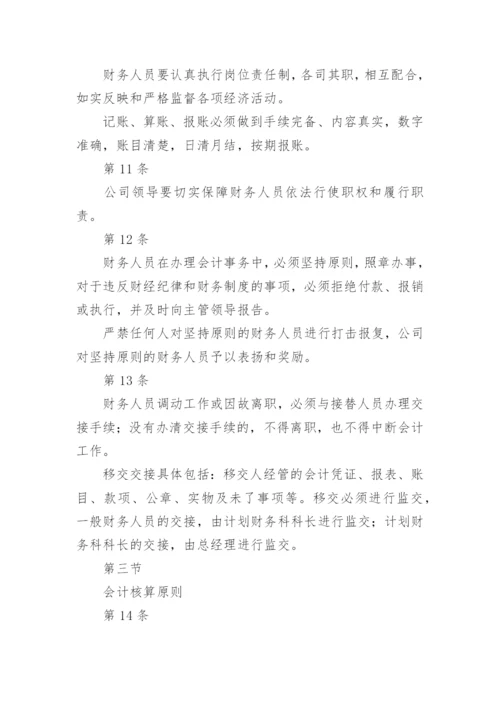 财务人员要认真执行岗位责任制，各司其职，相互配合，如实反映和严格监督各项经济活动。

记账、算账、报账必须做到手续完备、内容真实，数字准确，账目清楚，日清月结，按期报账。

第 11 条

公司领导要切实保障财务人员依法行使职权和履行职责。

第 12 条

财务人员在办理会计事务中，必须坚持原则，照章办事，对于违反财经纪律和财务制度的事项，必须拒绝付款、报销或执行，并及时向主管领导报告。

严禁任何人对坚持原则的财务人员进行打击报复，公司对坚持原则的财务人员予以表扬和奖励。

第 13 条

财务人员调动工作或因故离职，必须与接替人员办理交接手续；没有办清交接手续的，不得离职，也不得中断会计工作。

移交交接具体包括：移交人经管的会计凭证、报表、账目、款项、公章、实物及未了事项等。移交必须进行监交，一般财务人员的交接，由计划财务科科长进行监交；计划财务科科长的交接，由总经理进行监交。

第三节

会计核算原则

第 14 条